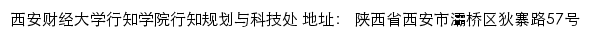 西安财经大学行知学院行知规划与科技处 地址： 陕西省西安市灞桥区狄寨路57号